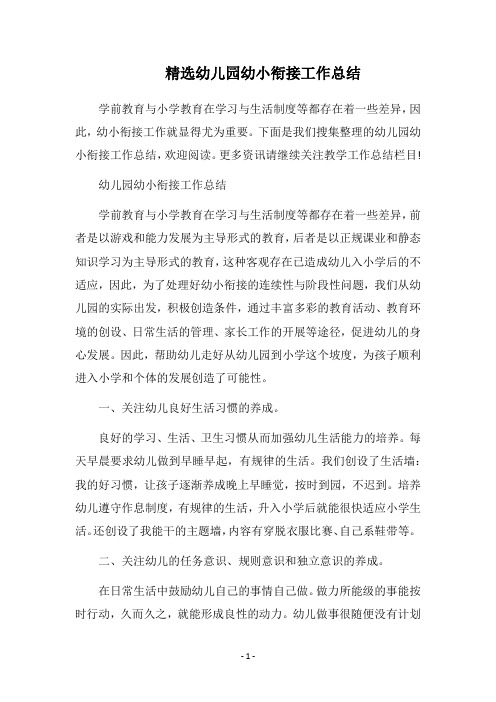 精选幼儿园幼小衔接工作总结

学前教育与小学教育在学习与生活制度等都存在着一些差异，因此，幼小衔接工作就显得尤为重要。下面是我们搜集整理的幼儿园幼小衔接工作总结，欢迎阅读。更多资讯请继续关注教学工作总结栏目!

幼儿园幼小衔接工作总结

学前教育与小学教育在学习与生活制度等都存在着一些差异，前者是以游戏和能力发展为主导形式的教育，后者是以正规课业和静态知识学习为主导形式的教育，这种客观存在已造成幼儿入小学后的不适应，因此，为了处理好幼小衔接的连续性与阶段性问题，我们从幼儿园的实际出发，积极创造条件，通过丰富多彩的教育活动、教育环境的创设、日常生活的管理、家长工作的开展等途径，促进幼儿的身心发展。因此，帮助幼儿走好从幼儿园到小学这个坡度，为孩子顺利进入小学和个体的发展创造了可能性。

一、关注幼儿良好生活习惯的养成。

良好的学习、生活、卫生习惯从而加强幼儿生活能力的培养。每天早晨要求幼儿做到早睡早起，有规律的生活。我们创设了生活墙：我的好习惯，让孩子逐渐养成晚上早睡觉，按时到园，不迟到。培养幼儿遵守作息制度，有规律的生活，升入小学后就能很快适应小学生活。还创设了我能干的主题墙，内容有穿脱衣服比赛、自己系鞋带等。

二、关注幼儿的任务意识、规则意识和独立意识的养成。

在日常生活中鼓励幼儿自己的事情自己做。做力所能级的事能按时行动，久而久之，就能形成良性的动力。幼儿做事很随便没有计划

- 1 -